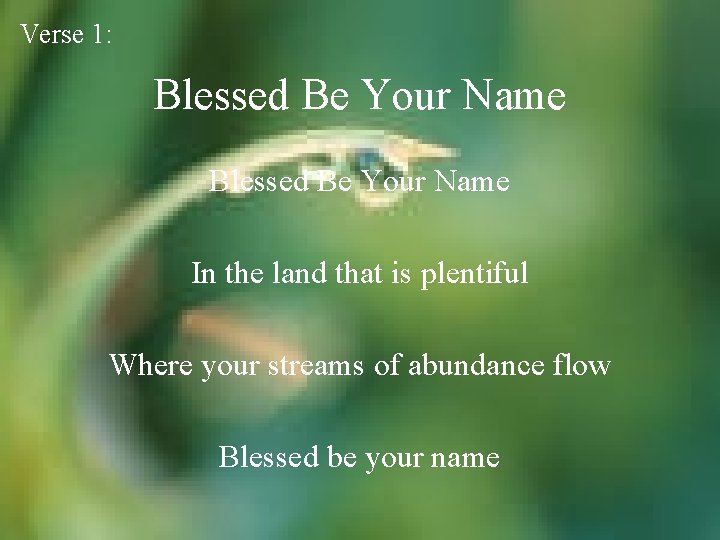 Verse 1:

Blessed Be Your Name

Blessed Be Your Name

In the land that is plentiful

Where your streams of abundance flow

Blessed be your name